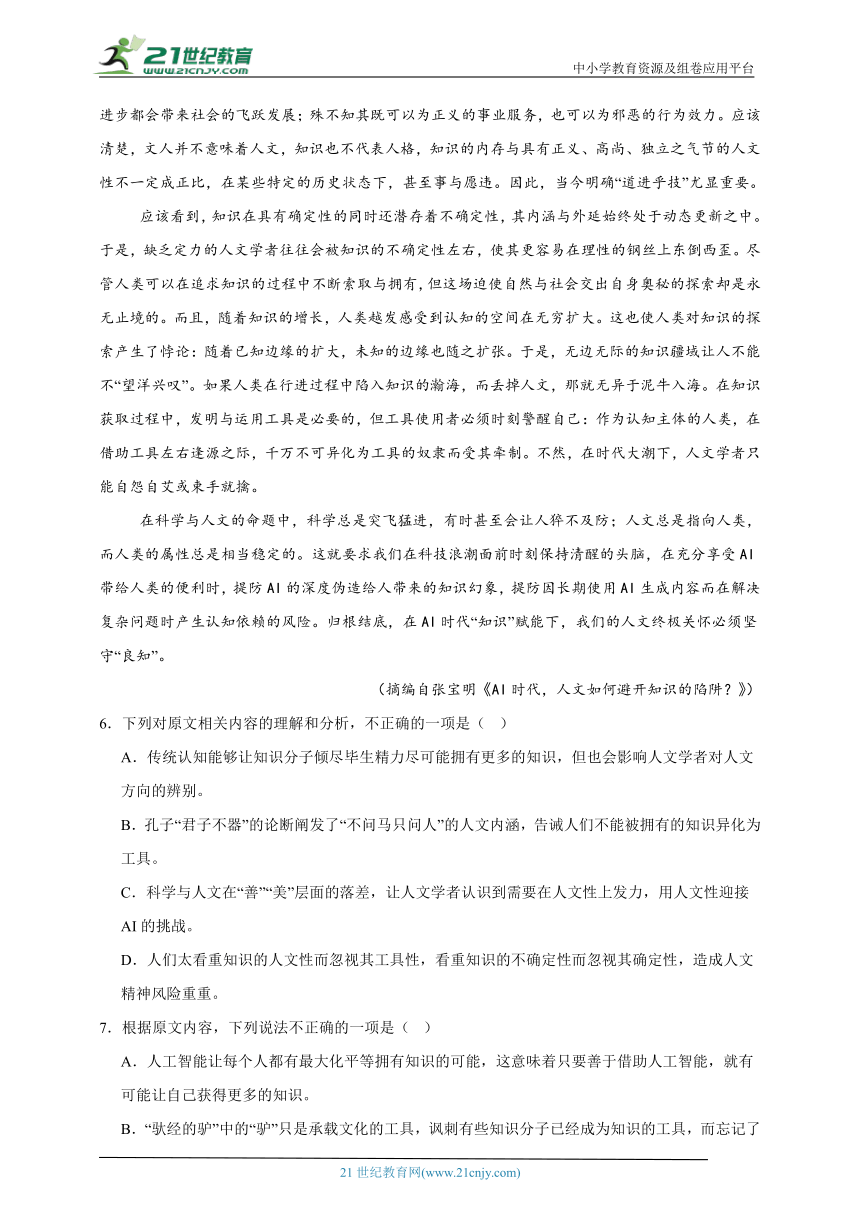 21世纪教育 www.21cnjy.com

中小学教育资源及组卷应用平台

进步都会带来社会的飞跃发展；殊不知其既可以为正义的事业服务，也可以为邪恶的行为效力。应该清楚，文人并不意味着人文，知识也不代表人格，知识的内存与具有正义、高尚、独立之气节的人文性不一定成正比，在某些特定的历史状态下，甚至事与愿违。因此，当今明确“道进乎技”尤显重要。

应该看到，知识在具有确定性的同时还潜存着不确定性，其内涵与外延始终处于动态更新之中。于是，缺乏定力的人文学者往往会被知识的不确定性左右，使其更容易在理性的钢丝上东倒西歪。尽管人类可以在追求知识的过程中不断索取与拥有，但这场迫使自然与社会交出自身奥秘的探索却是永无止境的。而且，随着知识的增长，人类越发感受到认知的空间在无穷扩大。这也使人类对知识的探索产生了悖论：随着已知边缘的扩大，未知的边缘也随之扩张。于是，无边无际的知识疆域让人不能不“望洋兴叹”。如果人类在行进过程中陷入知识的瀚海，而丢掉人文，那就无异于泥牛入海。在知识获取过程中，发明与运用工具是必要的，但工具使用者必须时刻警醒自己：作为认知主体的人类，在借助工具左右逢源之际，千万不可异化为工具的奴隶而受其牵制。不然，在时代大潮下，人文学者只能自怨自艾或束手就擒。

在科学与人文的命题中，科学总是突飞猛进，有时甚至会让人猝不及防；人文总是指向人类，而人类的属性总是相当稳定的。这就要求我们在科技浪潮面前时刻保持清醒的头脑，在充分享受AI带给人类的便利时，提防AI的深度伪造给人带来的知识幻象，提防因长期使用AI生成内容而在解决复杂问题时产生认知依赖的风险。归根结底，在AI时代“知识”赋能下，我们的人文终极关怀必须坚守“良知”。

（摘编自张宝明《AI时代，人文如何避开知识的陷阱？》）

6．下列对原文相关内容的理解和分析，不正确的一项是（    ）

A．传统认知能够让知识分子倾尽毕生精力尽可能拥有更多的知识，但也会影响人文学者对人文方向的辨别。

B．孔子“君子不器”的论断阐发了“不问马只问人”的人文内涵，告诫人们不能被拥有的知识异化为工具。

C．科学与人文在“善”“美”层面的落差，让人文学者认识到需要在人文性上发力，用人文性迎接AI的挑战。

D．人们太看重知识的人文性而忽视其工具性，看重知识的不确定性而忽视其确定性，造成人文精神风险重重。

7．根据原文内容，下列说法不正确的一项是（    ）

A．人工智能让每个人都有最大化平等拥有知识的可能，这意味着只要善于借助人工智能，就有可能让自己获得更多的知识。

B．“驮经的驴”中的“驴”只是承载文化的工具，讽刺有些知识分子已经成为知识的工具，而忘记了

21世纪教育网(www.21cnjy.com)